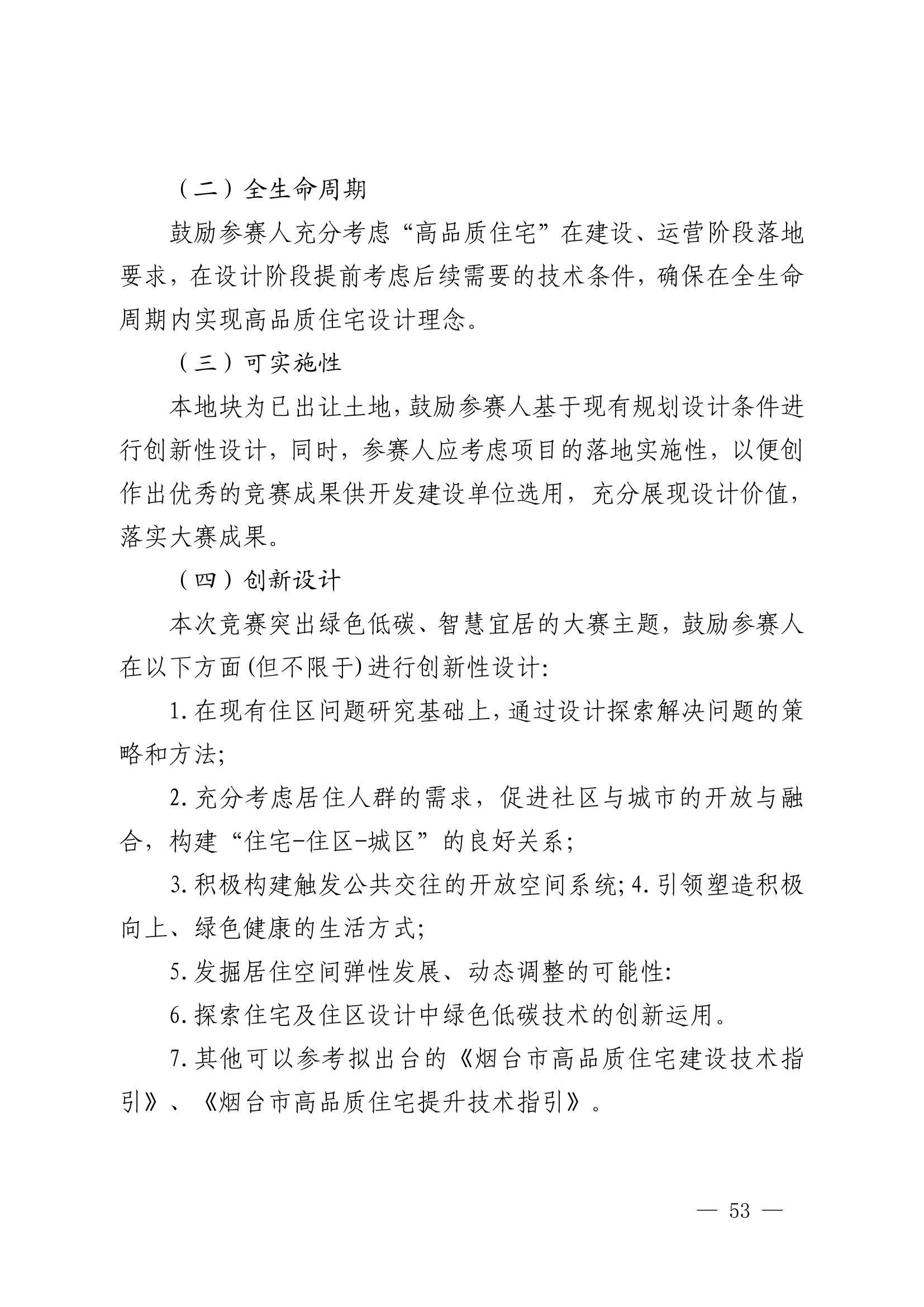 （二）全生命周期

鼓励参赛人充分考虑“高品质住宅”在建设、运营阶段落地要求，在设计阶段提前考虑后续需要的技术条件，确保在全生命周期内实现高品质住宅设计理念。

（三）可实施性

本地块为已出让土地，鼓励参赛人基于现有规划设计条件进行创新性设计，同时，参赛人应考虑项目的落地实施性，以便创作出优秀的竞赛成果供开发建设单位选用，充分展现设计价值，落实大赛成果。

（四）创新设计

本次竞赛突出绿色低碳、智慧宜居的大赛主题，鼓励参赛人在以下方面(但不限于)进行创新性设计:

1.在现有住区问题研究基础上，通过设计探索解决问题的策略和方法;

2.充分考虑居住人群的需求，促进社区与城市的开放与融合，构建“住宅-住区-城区”的良好关系;

3.积极构建触发公共交往的开放空间系统;4.引领塑造积极向上、绿色健康的生活方式;

5.发掘居住空间弹性发展、动态调整的可能性:

6.探索住宅及住区设计中绿色低碳技术的创新运用。

7.其他可以参考拟出台的《烟台市高品质住宅建设技术指引》、《烟台市高品质住宅提升技术指引》。

— 53 —